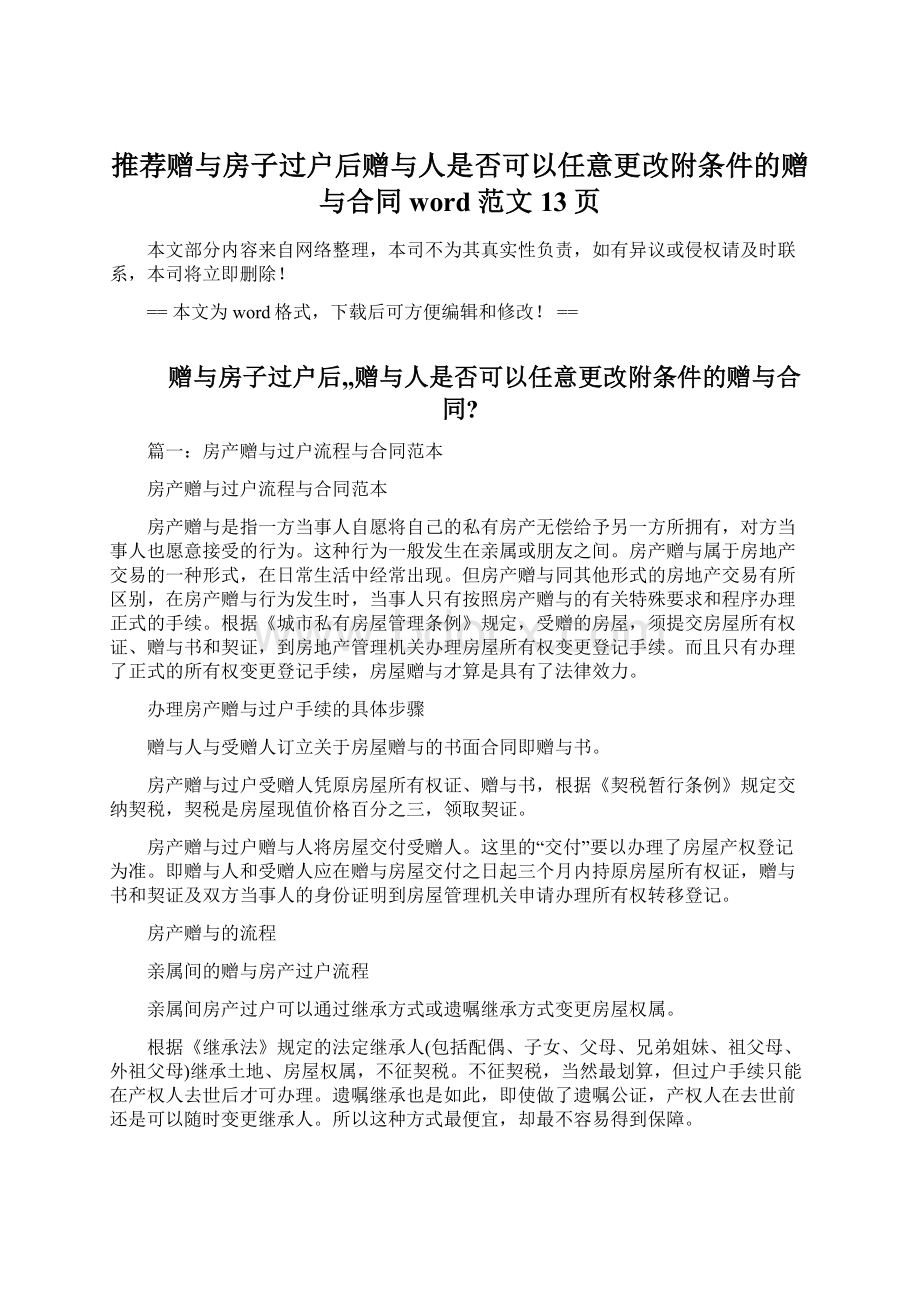 推荐赠与房子过户后赠与人是否可以任意更改附条件的赠与合同 word 范文 13 页

本文部分内容来自网络整理，本司不为其真实性负责，如有异议或侵权请及时联系，本司将立即删除！

== 本文为 word 格式，下载后可方便编辑和修改！ ==

赠与房子过户后,,赠与人是否可以任意更改附条件的赠与合同?

篇一：房产赠与过户流程与合同范本

房产赠与过户流程与合同范本

房产赠与是指一方当事人自愿将自己的私有房产无偿给予另一方所拥有，对方当事人也愿意接受的行为。这种行为一般发生在亲属或朋友之间。房产赠与属于房地产交易的一种形式，在日常生活中经常出现。但房产赠与同其他形式的房地产交易有所区别，在房产赠与行为发生时，当事人只有按照房产赠与的有关特殊要求和程序办理正式的手续。根据《城市私有房屋管理条例》规定，受赠的房屋，须提交房屋所有权证、赠与书和契证，到房地产管理机关办理房屋所有权变更登记手续。而且只有办理了正式的所有权变更登记手续，房屋赠与才算是具有了法律效力。

办理房产赠与过户手续的具体步骤

赠与人与受赠人订立关于房屋赠与的书面合同即赠与书。

房产赠与过户受赠人凭原房屋所有权证、赠与书，根据《契税暂行条例》规定交纳契税，契税是房屋现值价格百分之三，领取契证。

房产赠与过户赠与人将房屋交付受赠人。这里的“交付”要以办理了房屋产权登记为准。即赠与人和受赠人应在赠与房屋交付之日起三个月内持原房屋所有权证，赠与书和契证及双方当事人的身份证明到房屋管理机关申请办理所有权转移登记。

房产赠与的流程

亲属间的赠与房产过户流程

亲属间房产过户可以通过继承方式或遗嘱继承方式变更房屋权属。

根据《继承法》规定的法定继承人(包括配偶、子女、父母、兄弟姐妹、祖父母、外祖父母)继承土地、房屋权属，不征契税。不征契税，当然最划算，但过户手续只能在产权人去世后才可办理。遗嘱继承也是如此，即使做了遗嘱公证，产权人在去世前还是可以随时变更继承人。所以这种方式最便宜，却最不容易得到保障。